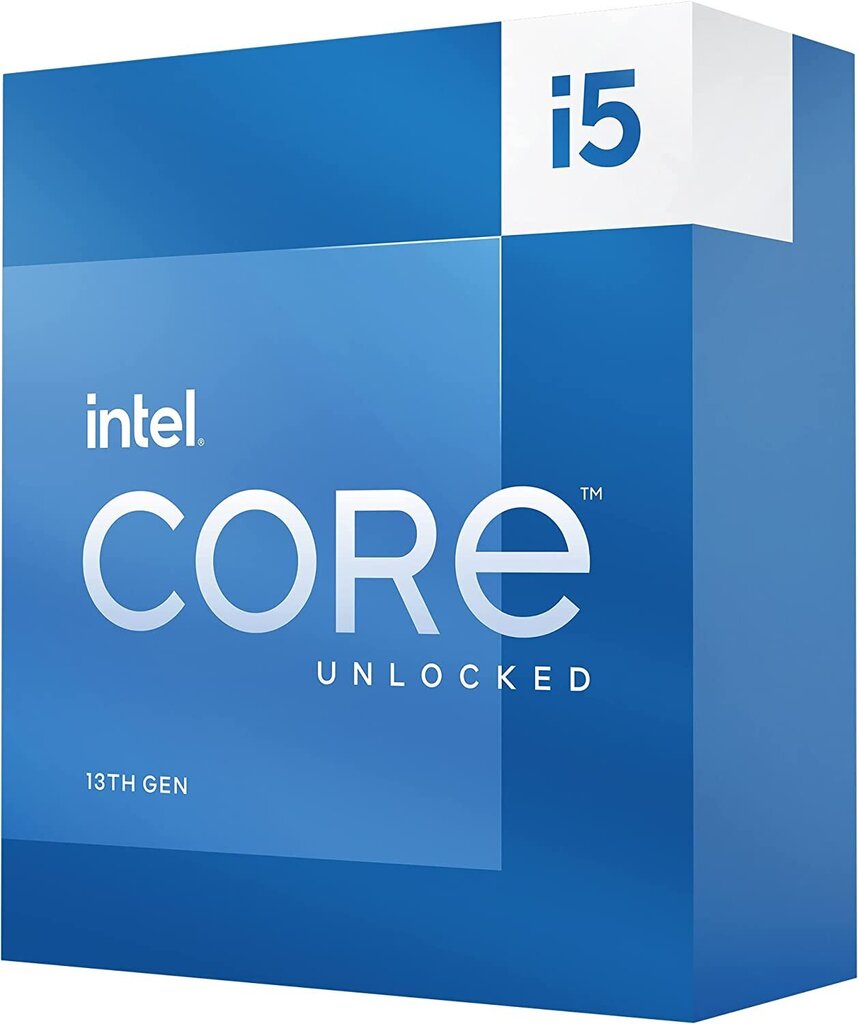 i5

intel.

CORE™

UNLOCKED

13TH GEN